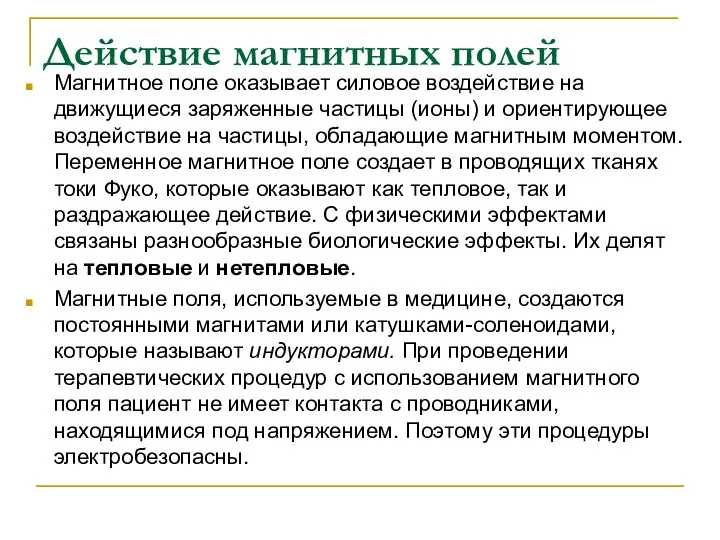 Действие магнитных полей

Магнитное поле оказывает силовое воздействие на движущиеся заряженные частицы (ионы) и ориентирующее воздействие на частицы, обладающие магнитным моментом. Переменное магнитное поле создает в проводящих тканях токи Фуко, которые оказывают как тепловое, так и раздражающее действие. С физическими эффектами связаны разнообразные биологические эффекты. Их делят на тепловые и нетепловые.

Магнитные поля, используемые в медицине, создаются постоянными магнитами или катушками-соленоидами, которые называют индукторами. При проведении терапевтических процедур с использованием магнитного поля пациент не имеет контакта с проводниками, находящимися под напряжением. Поэтому эти процедуры электробезопасны.